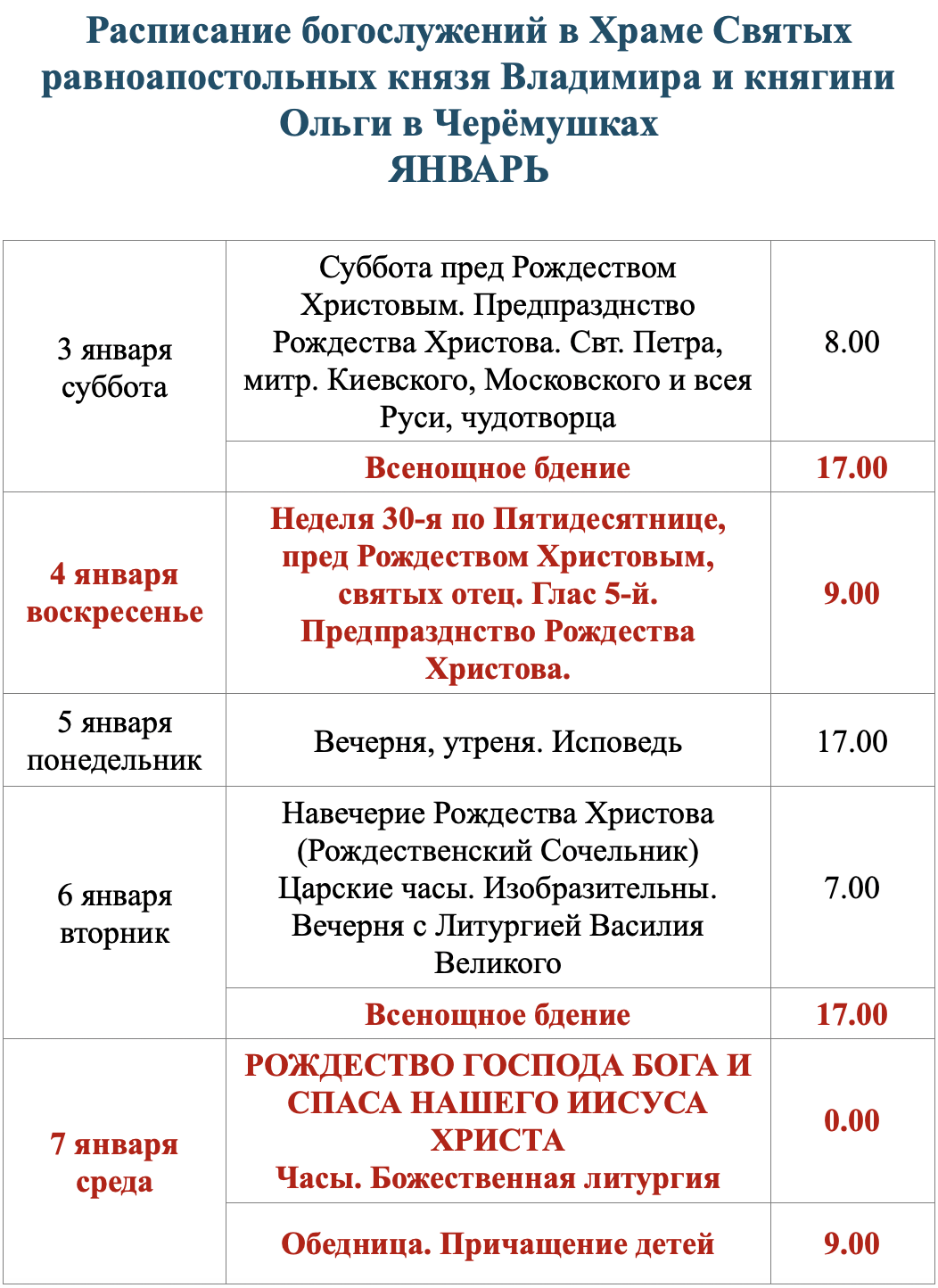 Расписание богослужений в Храме Святых равноапостольных князя Владимира и княгини Ольги в Черёмушках
ЯНВАРЬ

| | | |
|---|---|---|
| 3 января суббота | Суббота пред Рождеством Христовым. Предпразднство Рождества Христова. Свт. Петра, митр. Киевского, Московского и всея Руси, чудотворца | 8.00 |
| | Всенощное бдение | 17.00 |
| 4 января воскресенье | Неделя 30-я по Пятидесятнице, пред Рождеством Христовым, святых отец. Глас 5-й. Предпразднство Рождества Христова. | 9.00 |
| 5 января понедельник | Вечерня, утреня. Исповедь | 17.00 |
| 6 января вторник | Навечерие Рождества Христова (Рождественский Сочельник) Царские часы. Изобразительны. Вечерня с Литургией Василия Великого | 7.00 |
| | Всенощное бдение | 17.00 |
| 7 января среда | РОЖДЕСТВО ГОСПОДА БОГА И СПАСА НАШЕГО ИИСУСА ХРИСТА Часы. Божественная литургия | 0.00 |
| | Обедница. Причащение детей | 9.00 |